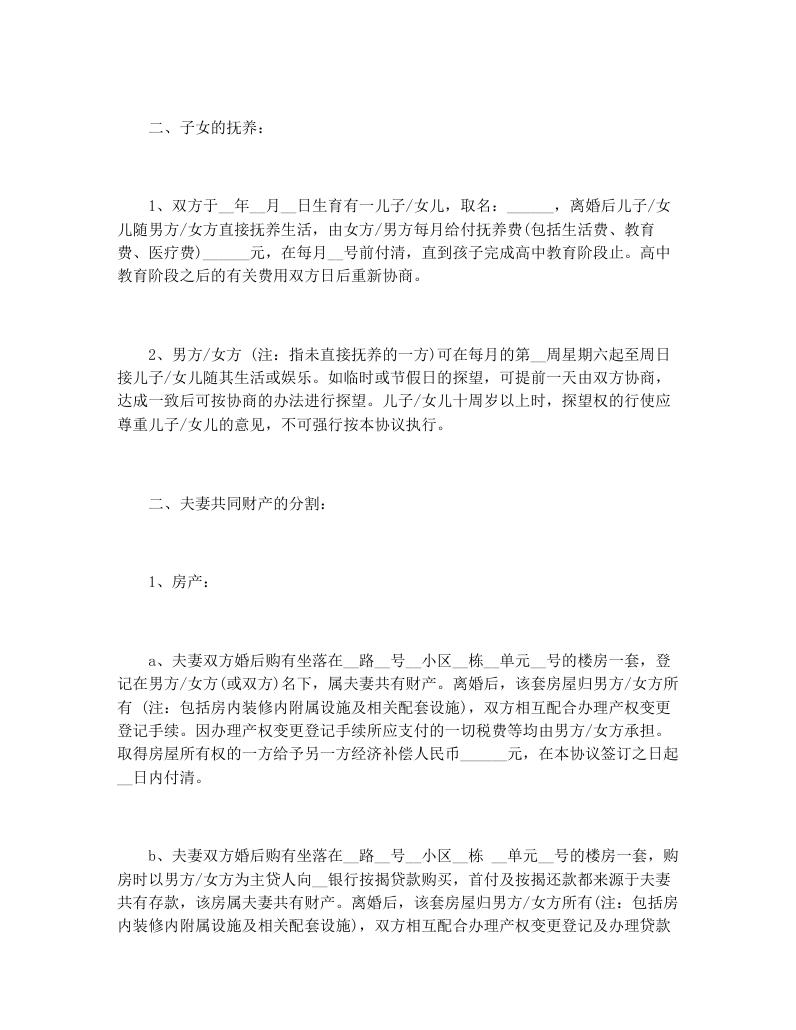 二、子女的抚养：

1、双方于__年__月__日生育有一儿子/女儿，取名：______，离婚后儿子/女儿随男方/女方直接抚养生活，由女方/男方每月给付抚养费(包括生活费、教育费、医疗费)______元，在每月__号前付清，直到孩子完成高中教育阶段止。高中教育阶段之后的有关费用双方日后重新协商。

2、男方/女方 (注：指未直接抚养的一方)可在每月的第__周星期六起至周日接儿子/女儿随其生活或娱乐。如临时或节假日的探望，可提前一天由双方协商，达成一致后可按协商的办法进行探望。儿子/女儿十周岁以上时，探望权的行使应尊重儿子/女儿的意见，不可强行按本协议执行。

二、夫妻共同财产的分割：

1、房产：

a、夫妻双方婚后购有坐落在__路__号__小区__栋__单元__号的楼房一套，登记在男方/女方(或双方)名下，属夫妻共有财产。离婚后，该套房屋归男方/女方所有 (注：包括房内装修内附属设施及相关配套设施)，双方相互配合办理产权变更登记手续。因办理产权变更登记手续所应支付的一切税费等均由男方/女方承担。取得房屋所有权的一方给予另一方经济补偿人民币______元，在本协议签订之日起__日内付清。

b、夫妻双方婚后购有坐落在__路__号__小区__栋 __单元__号的楼房一套，购房时以男方/女方为主贷人向__银行按揭贷款购买，首付及按揭还款都来源于夫妻共有存款，该房属夫妻共有财产。离婚后，该套房屋归男方/女方所有(注：包括房内装修内附属设施及相关配套设施)，双方相互配合办理产权变更登记及办理贷款